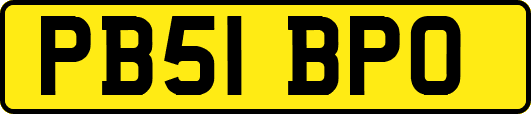 PB51 BPO